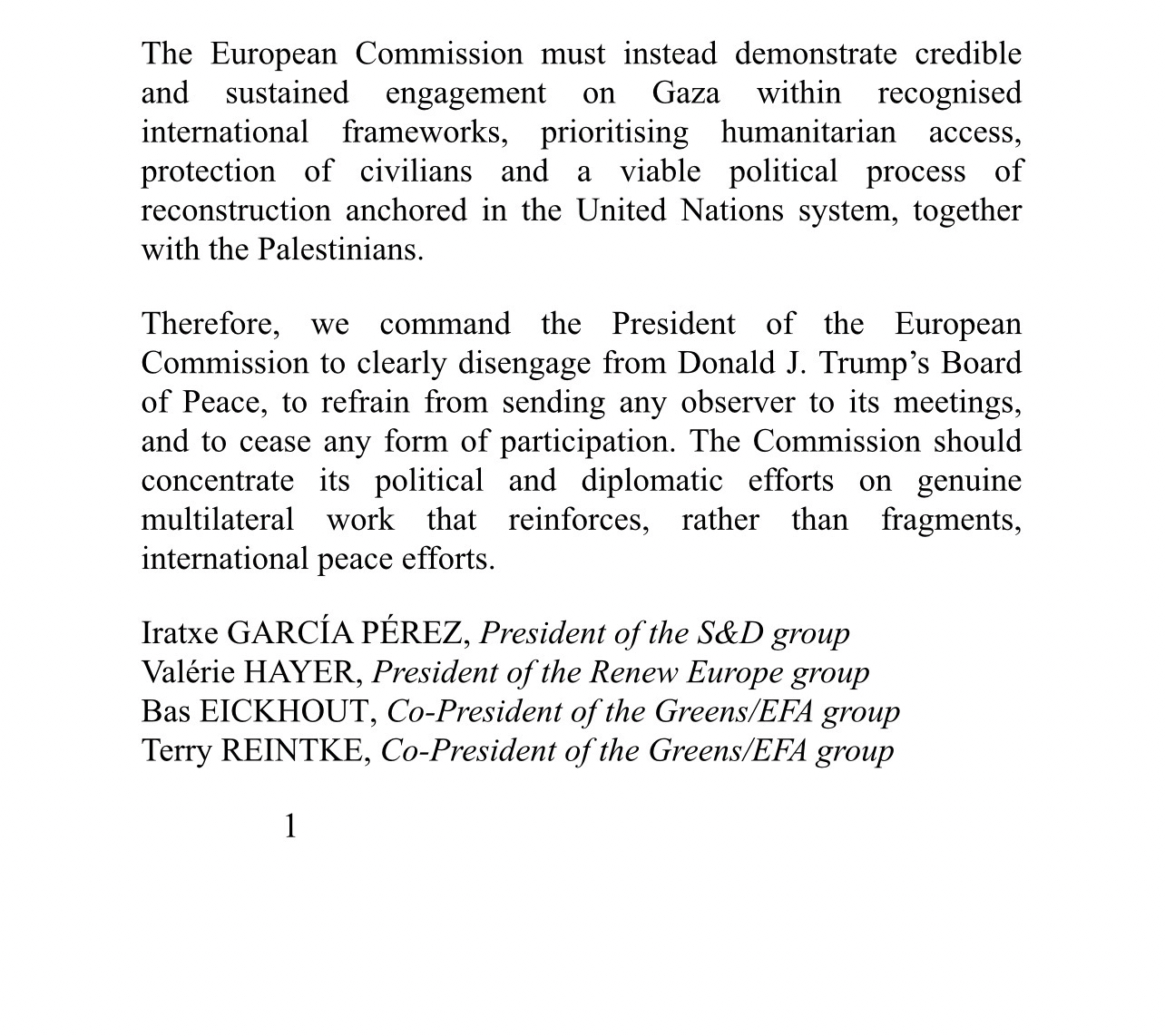 The European Commission must instead demonstrate credible and sustained engagement on Gaza within recognised international frameworks, prioritising humanitarian access, protection of civilians and a viable political process of reconstruction anchored in the United Nations system, together with the Palestinians.

Therefore, we command the President of the European Commission to clearly disengage from Donald J. Trump’s Board of Peace, to refrain from sending any observer to its meetings, and to cease any form of participation. The Commission should concentrate its political and diplomatic efforts on genuine multilateral work that reinforces, rather than fragments, international peace efforts.

Iratxe GARCÍA PÉREZ, President of the S&D group
Valérie HAYER, President of the Renew Europe group
Bas EICKHOUT, Co-President of the Greens/EFA group
Terry REINTKE, Co-President of the Greens/EFA group

1